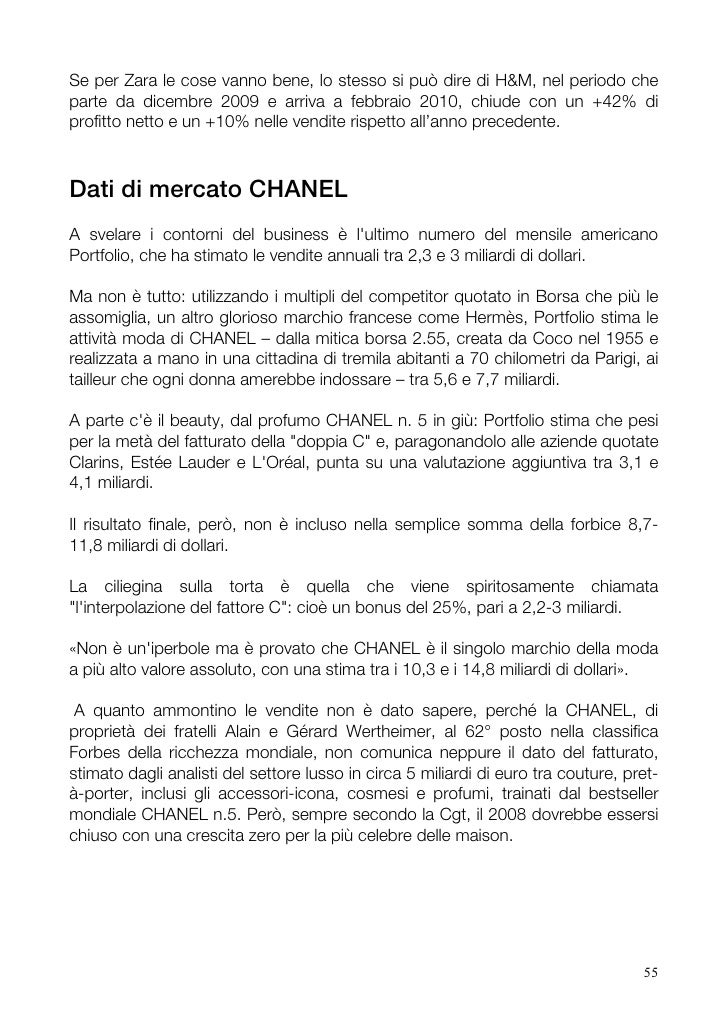 Se per Zara le cose vanno bene, lo stesso si può dire di H&M, nel periodo che parte da dicembre 2009 e arriva a febbraio 2010, chiude con un +42% di profitto netto e un +10% nelle vendite rispetto all'anno precedente.

Dati di mercato CHANEL

A svelare i contorni del business è l'ultimo numero del mensile americano Portfolio, che ha stimato le vendite annuali tra 2,3 e 3 miliardi di dollari.

Ma non è tutto: utilizzando i multipli del competitor quotato in Borsa che più le assomiglia, un altro glorioso marchio francese come Hermès, Portfolio stima le attività moda di CHANEL – dalla mitica borsa 2.55, creata da Coco nel 1955 e realizzata a mano in una cittadina di tremila abitanti a 70 chilometri da Parigi, ai tailleur che ogni donna amerebbe indossare – tra 5,6 e 7,7 miliardi.

A parte c'è il beauty, dal profumo CHANEL n. 5 in giù: Portfolio stima che pesi per la metà del fatturato della "doppia C" e, paragonandolo alle aziende quotate Clarins, Estée Lauder e L'Oréal, punta su una valutazione aggiuntiva tra 3,1 e 4,1 miliardi.

Il risultato finale, però, non è incluso nella semplice somma della forbice 8,7-11,8 miliardi di dollari.

La ciliegina sulla torta è quella che viene spiritosamente chiamata "l'interpolazione del fattore C": cioè un bonus del 25%, pari a 2,2-3 miliardi.

«Non è un'iperbole ma è provato che CHANEL è il singolo marchio della moda a più alto valore assoluto, con una stima tra i 10,3 e i 14,8 miliardi di dollari».

A quanto ammontino le vendite non è dato sapere, perché la CHANEL, di proprietà dei fratelli Alain e Gérard Wertheimer, al 62° posto nella classifica Forbes della ricchezza mondiale, non comunica neppure il dato del fatturato, stimato dagli analisti del settore lusso in circa 5 miliardi di euro tra couture, pret-à-porter, inclusi gli accessori-icona, cosmesi e profumi, trainati dal bestseller mondiale CHANEL n.5. Però, sempre secondo la Cgt, il 2008 dovrebbe essersi chiuso con una crescita zero per la più celebre delle maison.

55